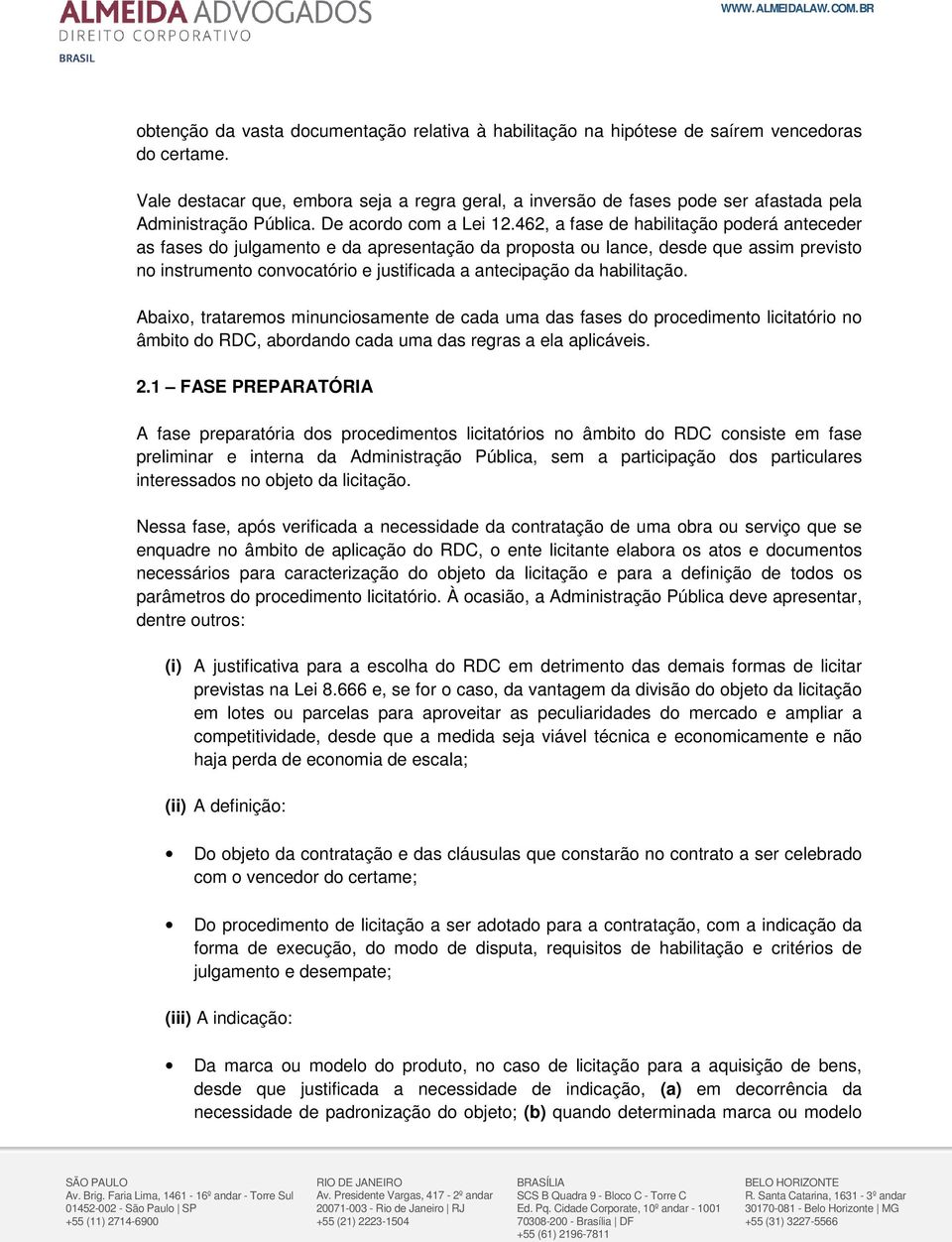 ALMEIDA ADVOGADOS
DIREITO CORPORATIVO
BRASIL

WWW.ALMEIDALAW.COM.BR

obtenção da vasta documentação relativa à habilitação na hipótese de saírem vencedoras do certame.

Vale destacar que, embora seja a regra geral, a inversão de fases pode ser afastada pela Administração Pública. De acordo com a Lei 12.462, a fase de habilitação poderá anteceder as fases do julgamento e da apresentação da proposta ou lance, desde que assim previsto no instrumento convocatório e justificada a antecipação da habilitação.

Abaixo, trataremos minunciosamente de cada uma das fases do procedimento licitatório no âmbito do RDC, abordando cada uma das regras a ela aplicáveis.

2.1 – FASE PREPARATÓRIA

A fase preparatória dos procedimentos licitatórios no âmbito do RDC consiste em fase preliminar e interna da Administração Pública, sem a participação dos particulares interessados no objeto da licitação.

Nessa fase, após verificada a necessidade da contratação de uma obra ou serviço que se enquadre no âmbito de aplicação do RDC, o ente licitante elabora os atos e documentos necessários para caracterização do objeto da licitação e para a definição de todos os parâmetros do procedimento licitatório. À ocasião, a Administração Pública deve apresentar, dentre outros:

(i) A justificativa para a escolha do RDC em detrimento das demais formas de licitar previstas na Lei 8.666 e, se for o caso, da vantagem da divisão do objeto da licitação em lotes ou parcelas para aproveitar as peculiaridades do mercado e ampliar a competitividade, desde que a medida seja viável técnica e economicamente e não haja perda de economia de escala;

(ii) A definição:

• Do objeto da contratação e das cláusulas que constarão no contrato a ser celebrado com o vencedor do certame;

• Do procedimento de licitação a ser adotado para a contratação, com a indicação da forma de execução, do modo de disputa, requisitos de habilitação e critérios de julgamento e desempate;

(iii) A indicação:

• Da marca ou modelo do produto, no caso de licitação para a aquisição de bens, desde que justificada a necessidade de indicação, (a) em decorrência da necessidade de padronização do objeto; (b) quando determinada marca ou modelo

SÃO PAULO
Av. Brig. Faria Lima, 1461 - 16º andar - Torre Sul
01452-002 - São Paulo | SP
+55 (11) 2714-6900

RIO DE JANEIRO
Av. Presidente Vargas, 417 - 2º andar
20071-003 - Rio de Janeiro | RJ
+55 (21) 2223-1504

BRASÍLIA
SCS B Quadra 9 - Bloco C - Torre C
Ed. Pq. Cidade Corporate, 10º andar - 1001
70308-200 - Brasília | DF
+55 (61) 2196-7811

BELO HORIZONTE
R. Santa Catarina, 1631 - 3º andar
30170-081 - Belo Horizonte | MG
+55 (31) 3227-5566